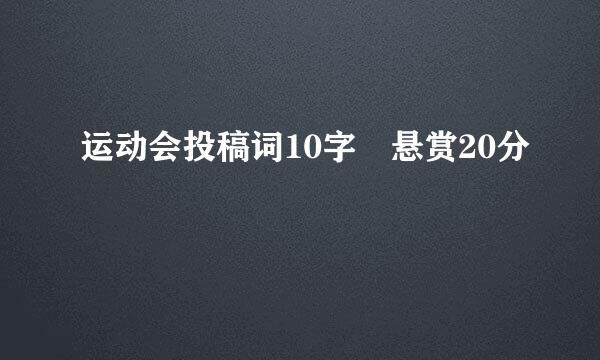 运动会投稿词10字　悬赏20分